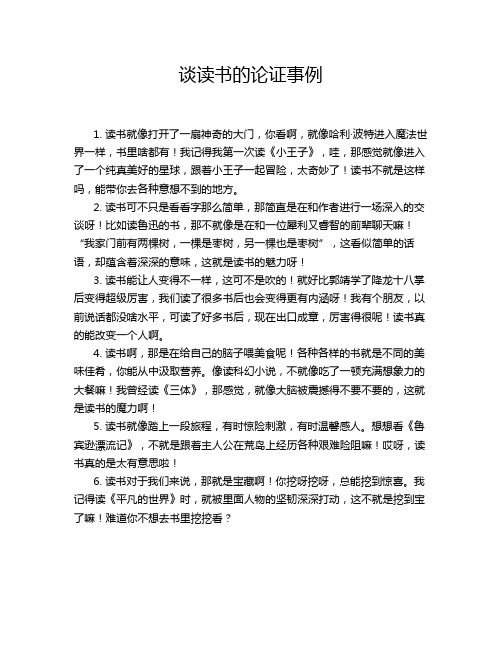 谈读书的论证事例

1. 读书就像打开了一扇神奇的大门，你看啊，就像哈利·波特进入魔法世界一样，书里啥都有！我记得我第一次读《小王子》，哇，那感觉就像进入了一个纯真美好的星球，跟着小王子一起冒险，太奇妙了！读书不就是这样吗，能带你去各种意想不到的地方。

2. 读书可不只是看看字那么简单，那简直是在和作者进行一场深入的交谈呀！比如读鲁迅的书，那不就像是在和一位犀利又睿智的前辈聊天嘛！“我家门前有两棵树，一棵是枣树，另一棵也是枣树”，这看似简单的话语，却蕴含着深深的意味，这就是读书的魅力呀！

3. 读书能让人变得不一样，这可不是吹的！就好比郭靖学了降龙十八掌后变得超级厉害，我们读了很多书后也会变得更有内涵呀！我有个朋友，以前说话都没啥水平，可读了好多书后，现在出口成章，厉害得很呢！读书真的能改变一个人啊。

4. 读书啊，那是在给自己的脑子喂美食呢！各种各样的书就是不同的美味佳肴，你能从中汲取营养。像读科幻小说，不就像吃了一顿充满想象力的大餐嘛！我曾经读《三体》，那感觉，就像大脑被震撼得不要不要的，这就是读书的魔力啊！

5. 读书就像踏上一段旅程，有时惊险刺激，有时温馨感人。想想看《鲁宾逊漂流记》，不就是跟着主人公在荒岛上经历各种艰难险阻嘛！哎呀，读书真的是太有意思啦！

6. 读书对于我们来说，那就是宝藏啊！你挖呀挖呀，总能挖到惊喜。我记得读《平凡的世界》时，就被里面人物的坚韧深深打动，这不就是挖到宝了嘛！难道你不想去书里挖挖看？